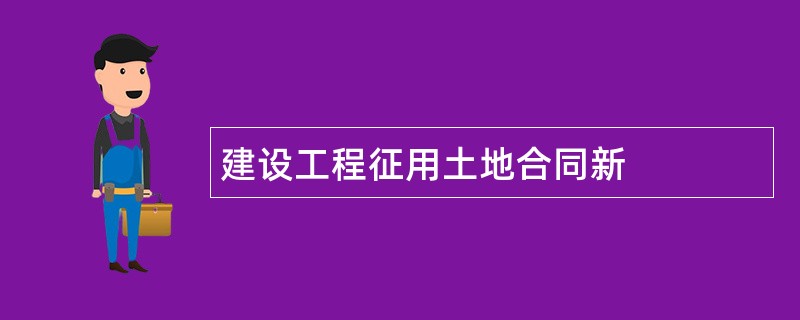 建设工程征用土地合同新